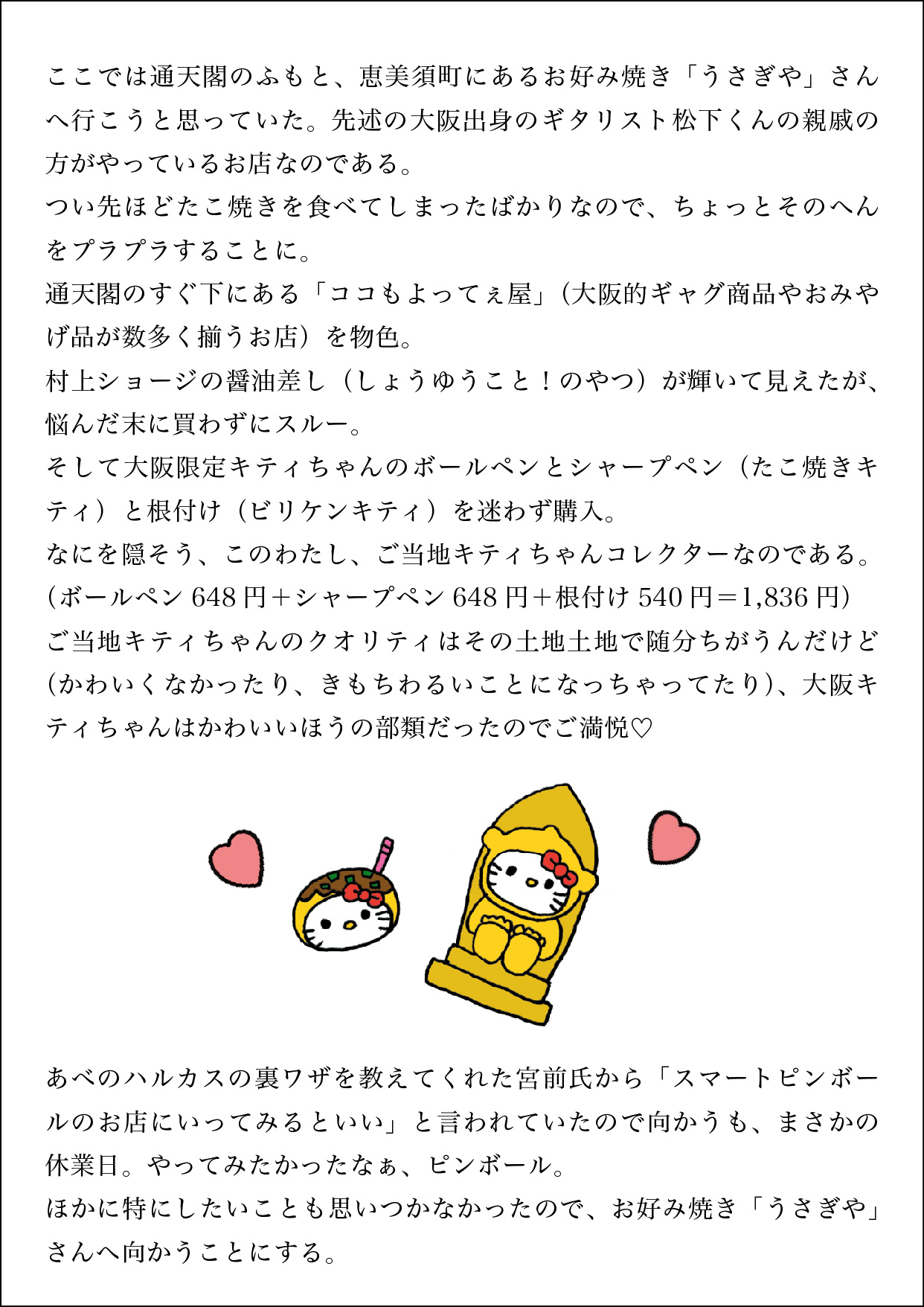 ここでは通天閣のふもと、恵美須町にあるお好み焼き「うさぎや」さんへ行こうと思っていた。先述の大阪出身のギタリスト松下くんの親戚の方がやっているお店なのである。
つい先ほどたこ焼きを食べてしまったばかりなので、ちょっとそのへんをプラプラすることに。
通天閣のすぐ下にある「ココもよってぇ屋」(大阪的ギャグ商品やおみやげ品が数多く揃うお店)を物色。
村上ショージの醤油差し(しょうゆうこと！のやつ)が輝いて見えたが、悩んだ末に買わずにスルー。
そして大阪限定キティちゃんのボールペンとシャープペン(たこ焼きキティ)と根付け(ビリケンキティ)を迷わず購入。
なにを隠そう、このわたし、ご当地キティちゃんコレクターなのである。
(ボールペン648円+シャープペン648円+根付け540円=1,836円)
ご当地キティちゃんのクオリティはその土地土地で随分ちがうんだけど(かわいくなかったり、きもちわるいことになっちゃってたり)、大阪キティちゃんはかわいいほうの部類だったのでご満悦♡

あべのハルカスの裏ワザを教えてくれた宮前氏から「スマートピンボールのお店にいってみるといい」と言われていたので向かうも、まさかの休業日。やってみたかったなぁ、ピンボール。
ほかに特にしたいことも思いつかなかったので、お好み焼き「うさぎや」さんへ向かうことにする。